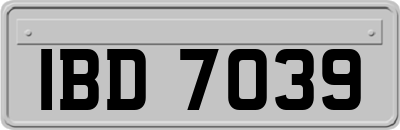 IBD 7039